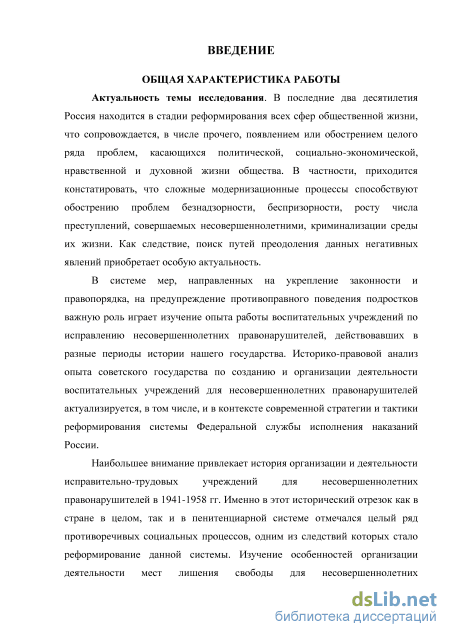 ВВЕДЕНИЕ

ОБЩАЯ ХАРАКТЕРИСТИКА РАБОТЫ

Актуальность темы исследования. В последние два десятилетия Россия находится в стадии реформирования всех сфер общественной жизни, что сопровождается, в числе прочего, появлением или обострением целого ряда проблем, касающихся политической, социально-экономической, нравственной и духовной жизни общества. В частности, приходится констатировать, что сложные модернизационные процессы способствуют обострению проблем безнадзорности, беспризорности, росту числа преступлений, совершаемых несовершеннолетними, криминализации среды их жизни. Как следствие, поиск путей преодоления данных негативных явлений приобретает особую актуальность.

В системе мер, направленных на укрепление законности и правопорядка, на предупреждение противоправного поведения подростков важную роль играет изучение опыта работы воспитательных учреждений по исправлению несовершеннолетних правонарушителей, действовавших в разные периоды истории нашего государства. Историко-правовой анализ опыта советского государства по созданию и организации деятельности воспитательных учреждений для несовершеннолетних правонарушителей актуализируется, в том числе, и в контексте современной стратегии и тактики реформирования системы Федеральной службы исполнения наказаний России.

Наибольшее внимание привлекает история организации и деятельности исправительно-трудовых учреждений для несовершеннолетних правонарушителей в 1941-1958 гг. Именно в этот исторический отрезок как в стране в целом, так и в пенитенциарной системе отмечался целый ряд противоречивых социальных процессов, одним из следствий которых стало реформирование данной системы. Изучение особенностей организации деятельности мест лишения свободы для несовершеннолетних

dsLib.net
библиотека диссертаций